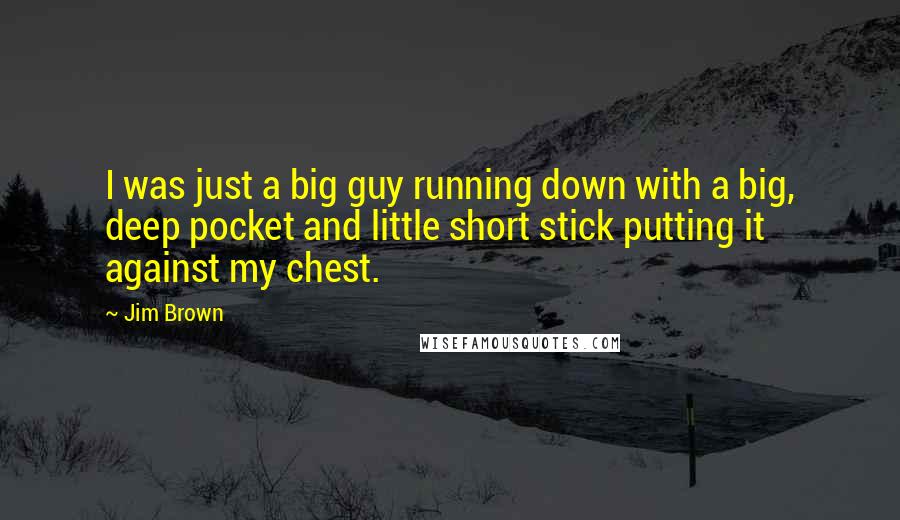 I was just a big guy running down with a big, deep pocket and little short stick putting it against my chest.

~ Jim Brown

WISEFAMOUSQUOTES.COM